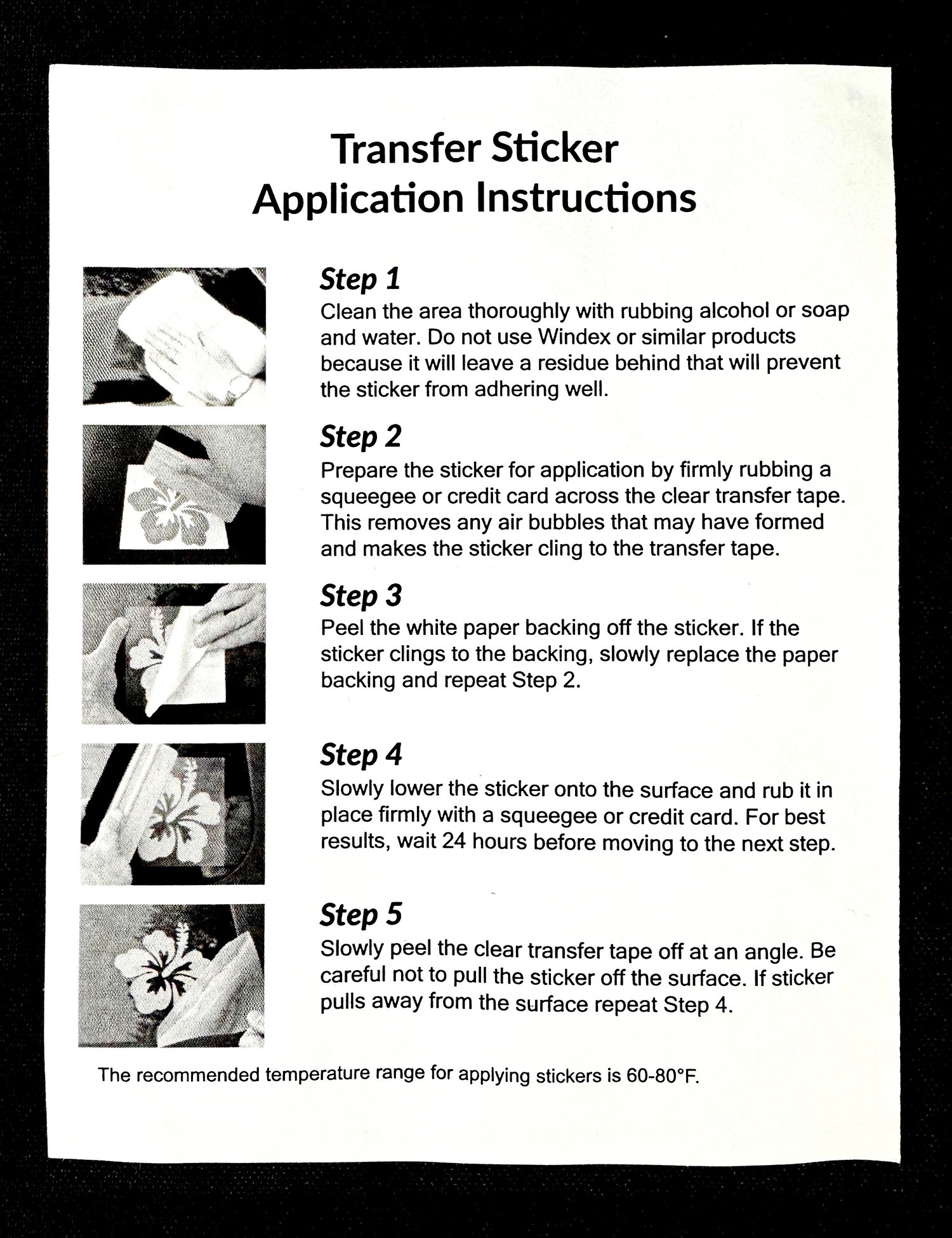 Transfer Sticker
Application Instructions

Step 1
Clean the area thoroughly with rubbing alcohol or soap and water. Do not use Windex or similar products because it will leave a residue behind that will prevent the sticker from adhering well.

Step 2
Prepare the sticker for application by firmly rubbing a squeegee or credit card across the clear transfer tape. This removes any air bubbles that may have formed and makes the sticker cling to the transfer tape.

Step 3
Peel the white paper backing off the sticker. If the sticker clings to the backing, slowly replace the paper backing and repeat Step 2.

Step 4
Slowly lower the sticker onto the surface and rub it in place firmly with a squeegee or credit card. For best results, wait 24 hours before moving to the next step.

Step 5
Slowly peel the clear transfer tape off at an angle. Be careful not to pull the sticker off the surface. If sticker pulls away from the surface repeat Step 4.

The recommended temperature range for applying stickers is 60-80°F.